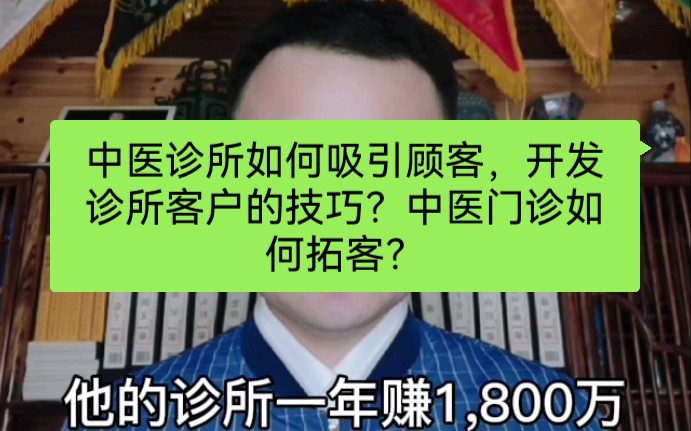 中医诊所如何吸引顾客，开发诊所客户的技巧？中医门诊如何拓客？

他的诊所一年赚1,800万